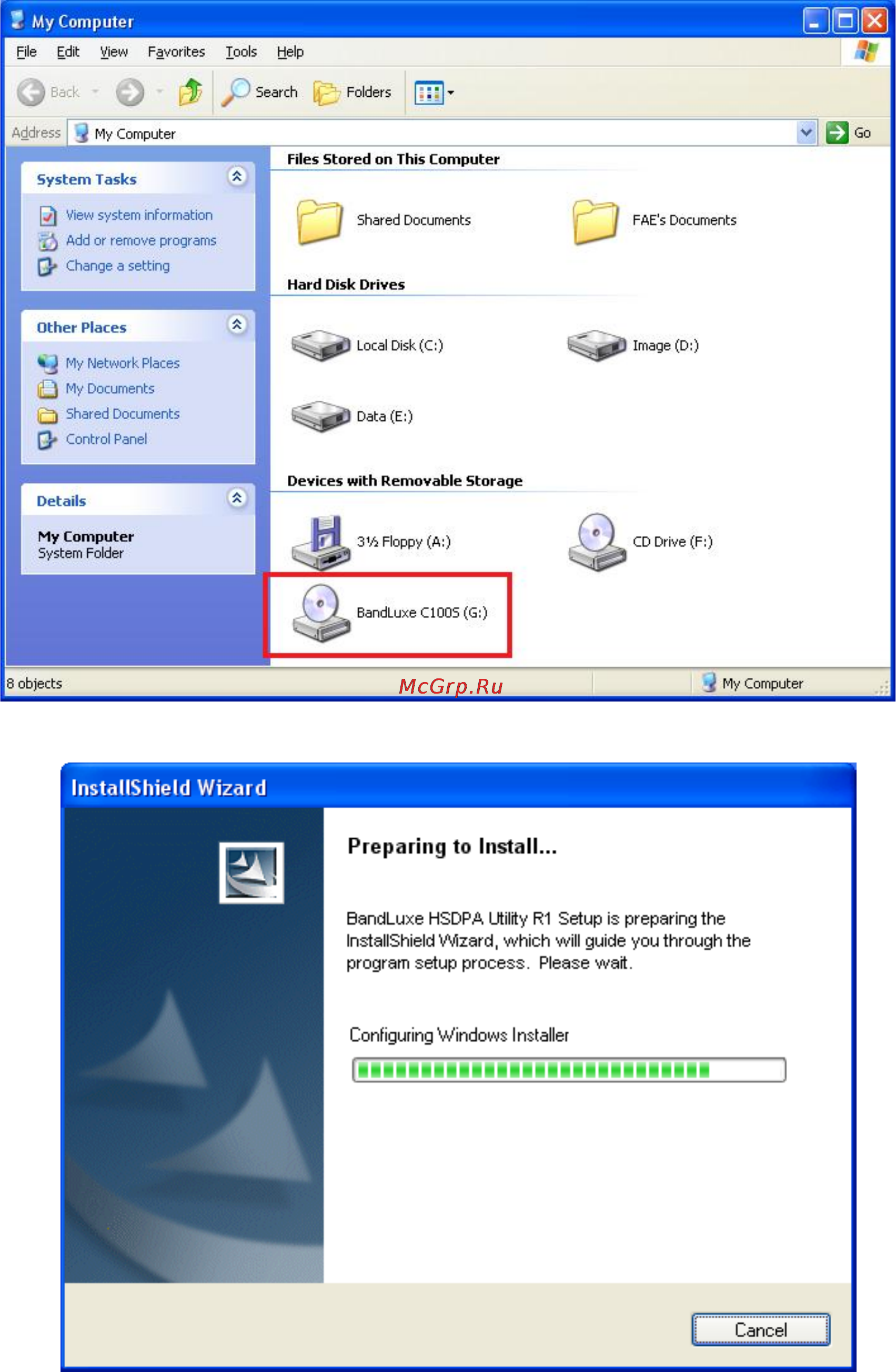 My Computer

File Edit View Favorites Tools Help

Back Search Folders

Address My Computer Go

System Tasks

View system information
Add or remove programs
Change a setting

Other Places

My Network Places
My Documents
Shared Documents
Control Panel

Details

My Computer
System Folder

Files Stored on This Computer

Shared Documents FAE's Documents

Hard Disk Drives

Local Disk (C:) Image (D:)

Data (E:)

Devices with Removable Storage

3½ Floppy (A:) CD Drive (F:)

BandLuxe C100S (G:)

8 objects McGrp.Ru My Computer

InstallShield Wizard

Preparing to Install...

BandLuxe HSDPA Utility R1 Setup is preparing the InstallShield Wizard, which will guide you through the program setup process. Please wait.

Configuring Windows Installer

Cancel